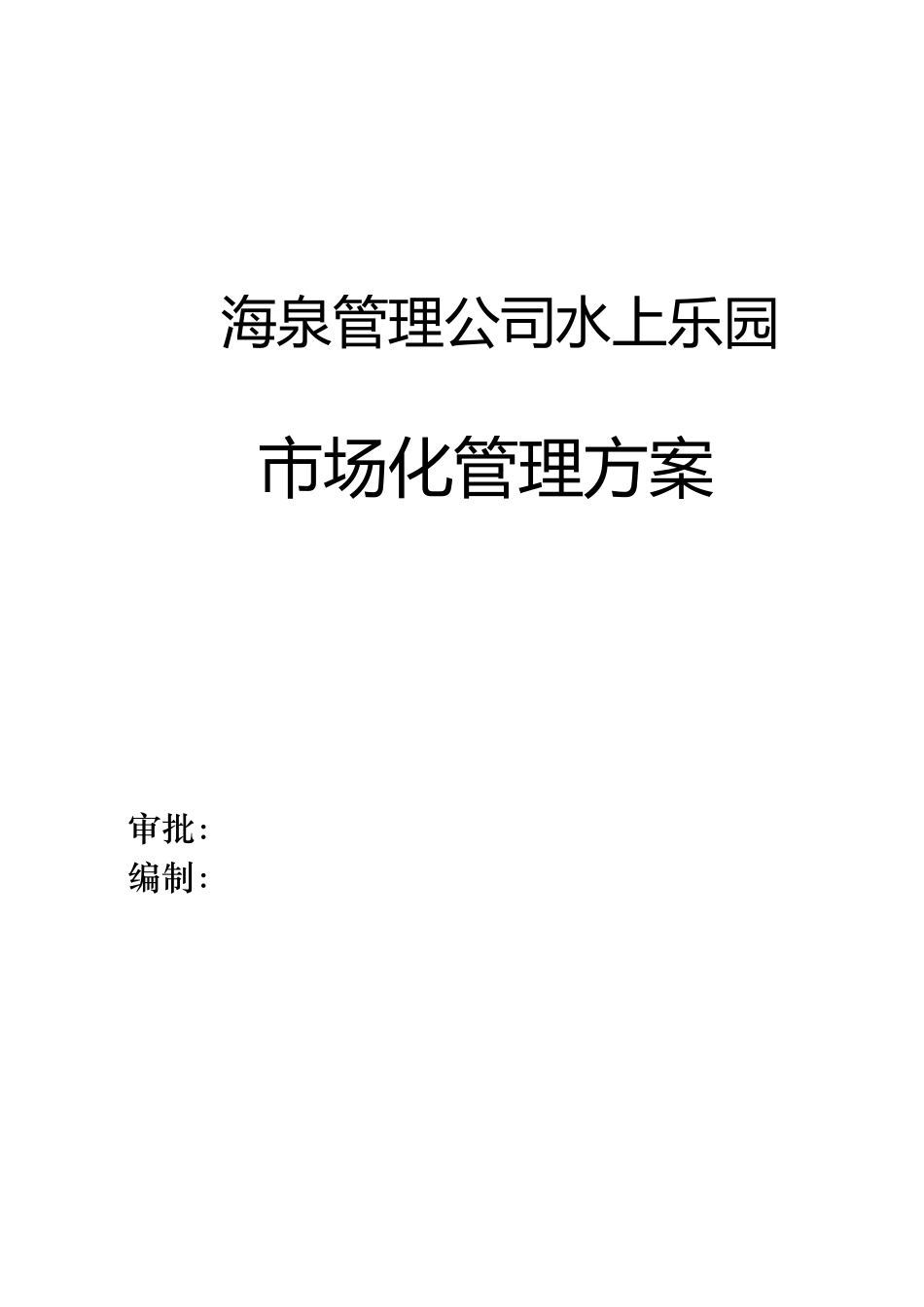 海泉管理公司水上乐园

市场化管理方案

审批：
编制：